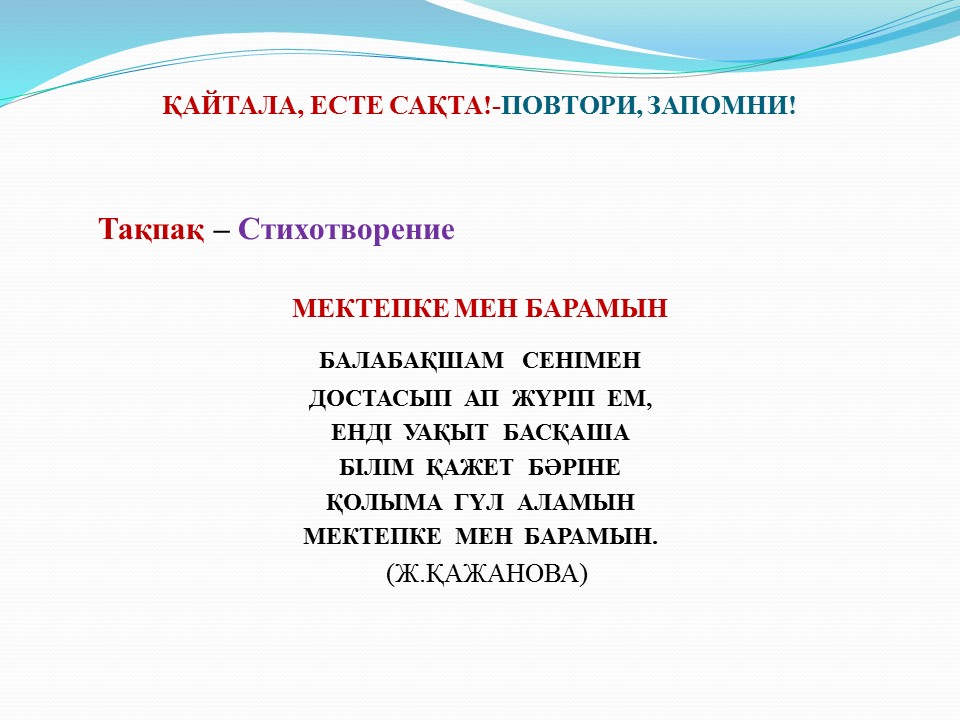 ҚАЙТАЛА, ЕСТЕ САҚТА!-ПОВТОРИ, ЗАПОМНИ!

Тақпақ – Стихотворение

МЕКТЕПКЕ МЕН БАРАМЫН

БАЛАБАҚШАМ СЕНІМЕН
ДОСТАСЫП АП ЖҮРІП ЕМ,
ЕНДІ УАҚЫТ БАСҚАША
БІЛІМ ҚАЖЕТ БӘРІНЕ
ҚОЛЫМА ГҮЛ АЛАМЫН
МЕКТЕПКЕ МЕН БАРАМЫН.
(Ж.ҚАЖАНОВА)